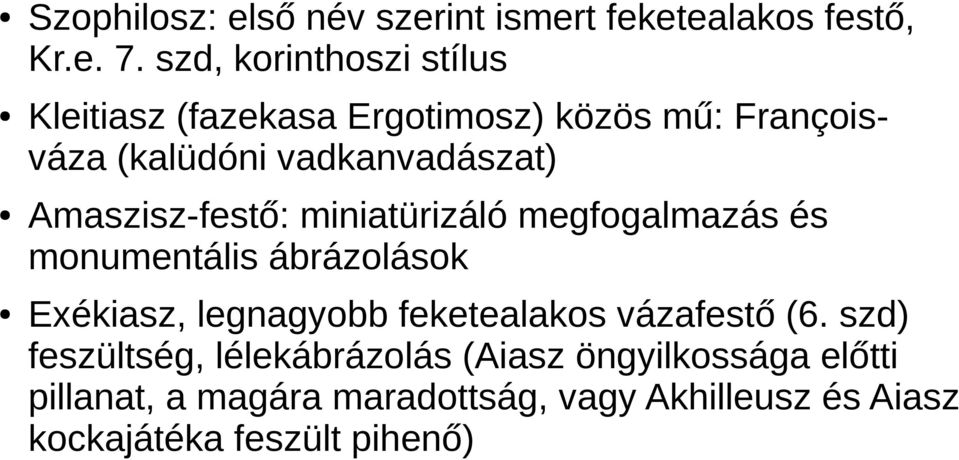 • Szophilosz: első név szerint ismert feketealakos festő, Kr.e. 7. szd, korinthoszi stílus

• Kleitiasz (fazekasa Ergotimosz) közös mű: François-váza (kalüdóni vadkanvadászat)

• Amaszisz-festő: miniatürizáló megfogalmazás és monumentális ábrázolások

• Exékiasz, legnagyobb feketealakos vázafestő (6. szd) feszültség, lélekábrázolás (Aiasz öngyilkossága előtti pillanat, a magára maradottság, vagy Akhilleusz és Aiasz kockajátéka feszült pihenő)